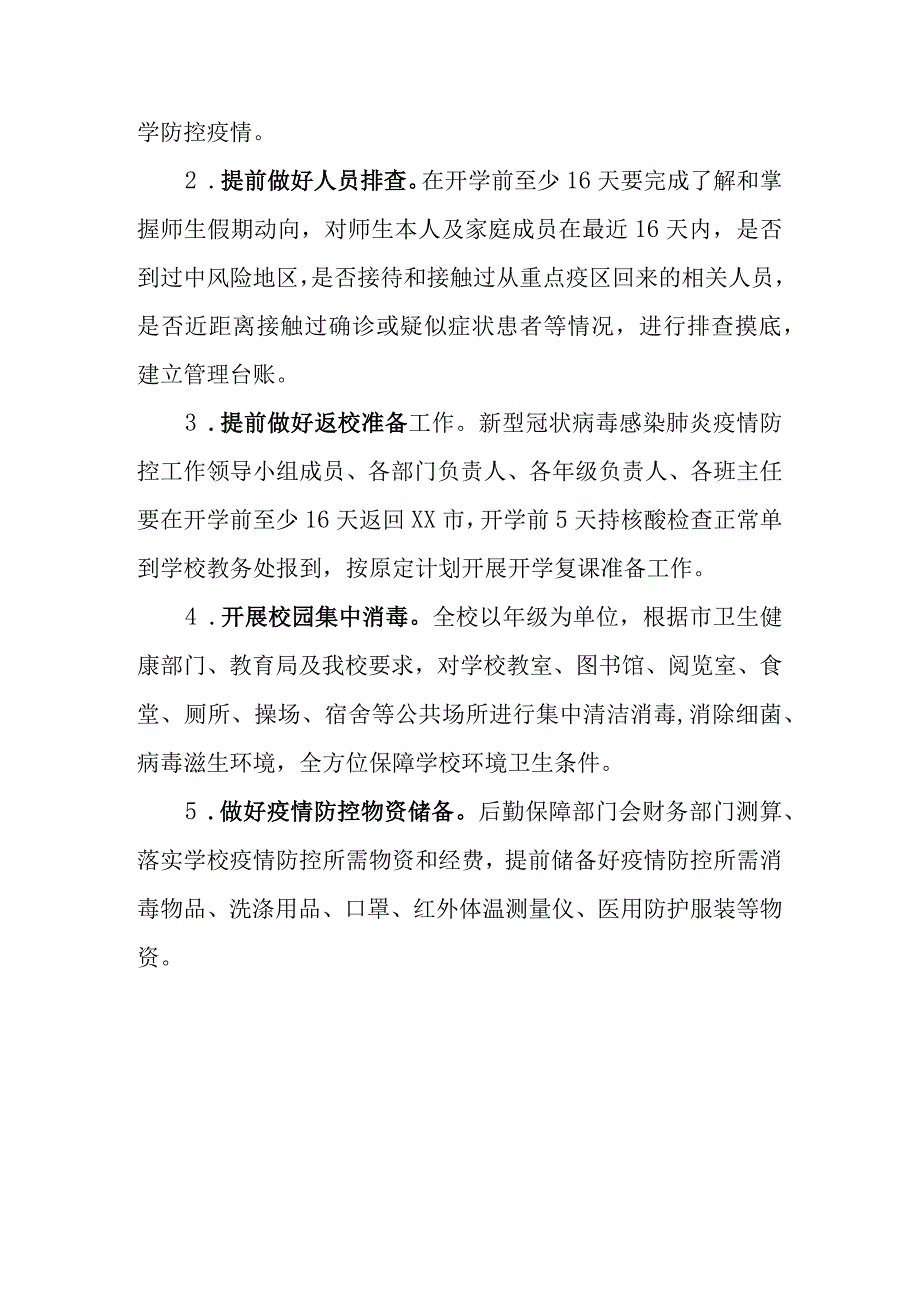 学防控疫情。

2．提前做好人员排查。在开学前至少16天要完成了解和掌握师生假期动向，对师生本人及家庭成员在最近16天内，是否到过中风险地区，是否接待和接触过从重点疫区回来的相关人员，是否近距离接触过确诊或疑似症状患者等情况，进行排查摸底，建立管理台账。

3．提前做好返校准备工作。新型冠状病毒感染肺炎疫情防控工作领导小组成员、各部门负责人、各年级负责人、各班主任要在开学前至少16天返回XX市，开学前5天持核酸检查正常单到学校教务处报到，按原定计划开展开学复课准备工作。

4．开展校园集中消毒。全校以年级为单位，根据市卫生健康部门、教育局及我校要求，对学校教室、图书馆、阅览室、食堂、厕所、操场、宿舍等公共场所进行集中清洁消毒，消除细菌、病毒滋生环境，全方位保障学校环境卫生条件。

5．做好疫情防控物资储备。后勤保障部门会财务部门测算、落实学校疫情防控所需物资和经费，提前储备好疫情防控所需消毒物品、洗涤用品、口罩、红外体温测量仪、医用防护服装等物资。